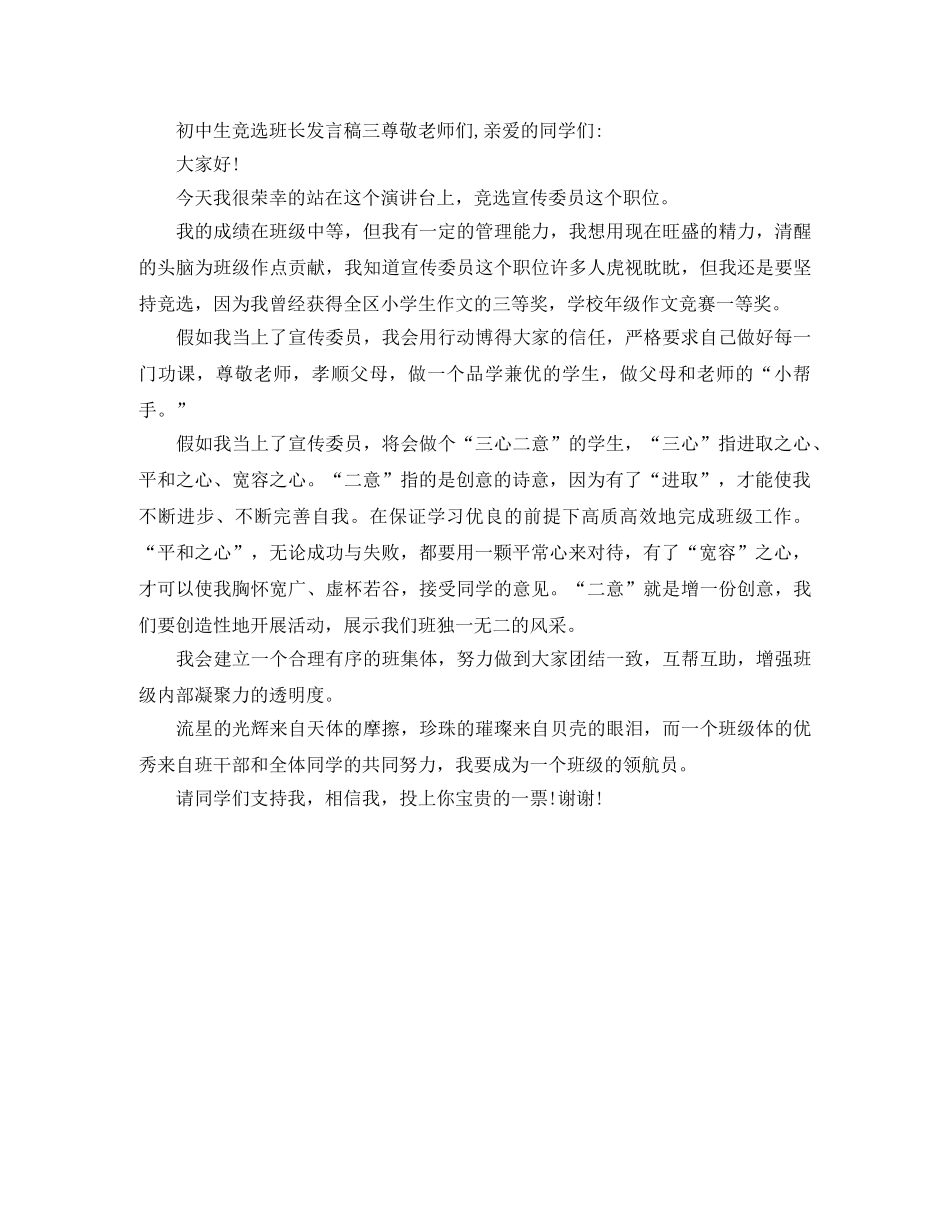 初中生竞选班长发言稿三尊敬老师们,亲爱的同学们:

大家好!

今天我很荣幸的站在这个演讲台上，竞选宣传委员这个职位。

我的成绩在班级中等，但我有一定的管理能力，我想用现在旺盛的精力，清醒的头脑为班级作点贡献，我知道宣传委员这个职位许多人虎视眈眈，但我还是要坚持竞选，因为我曾经获得全区小学生作文的三等奖，学校年级作文竞赛一等奖。

假如我当上了宣传委员，我会用行动博得大家的信任，严格要求自己做好每一门功课，尊敬老师，孝顺父母，做一个品学兼优的学生，做父母和老师的“小帮手。”

假如我当上了宣传委员，将会做个“三心二意”的学生，“三心”指进取之心、平和之心、宽容之心。“二意”指的是创意的诗意，因为有了“进取”，才能使我不断进步、不断完善自我。在保证学习优良的前提下高质高效地完成班级工作。“平和之心”，无论成功与失败，都要用一颗平常心来对待，有了“宽容”之心，才可以使我胸怀宽广、虚杯若谷，接受同学的意见。“二意”就是增一份创意，我们要创造性地开展活动，展示我们班独一无二的风采。

我会建立一个合理有序的班集体，努力做到大家团结一致，互帮互助，增强班级内部凝聚力的透明度。

流星的光辉来自天体的摩擦，珍珠的璀璨来自贝壳的眼泪，而一个班级体的优秀来自班干部和全体同学的共同努力，我要成为一个班级的领航员。

请同学们支持我，相信我，投上你宝贵的一票!谢谢!